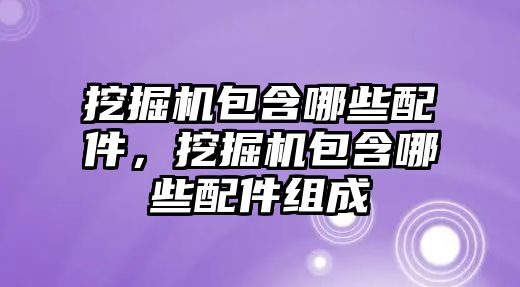 挖掘机包含哪些配件，挖掘机包含哪些配件组成